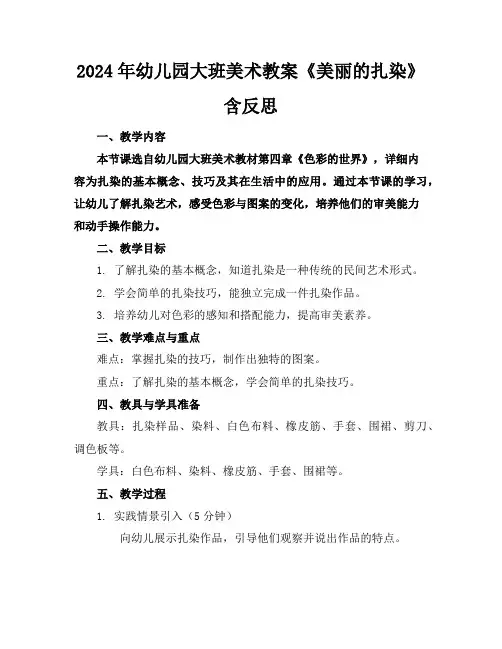 2024年幼儿园大班美术教案《美丽的扎染》含反思

一、教学内容

本节课选自幼儿园大班美术教材第四章《色彩的世界》，详细内容为扎染的基本概念、技巧及其在生活中的应用。通过本节课的学习，让幼儿了解扎染艺术，感受色彩与图案的变化，培养他们的审美能力和动手操作能力。

二、教学目标

1. 了解扎染的基本概念，知道扎染是一种传统的民间艺术形式。

2. 学会简单的扎染技巧，能独立完成一件扎染作品。

3. 培养幼儿对色彩的感知和搭配能力，提高审美素养。

三、教学难点与重点

难点：掌握扎染的技巧，制作出独特的图案。

重点：了解扎染的基本概念，学会简单的扎染技巧。

四、教具与学具准备

教具：扎染样品、染料、白色布料、橡皮筋、手套、围裙、剪刀、调色板等。

学具：白色布料、染料、橡皮筋、手套、围裙等。

五、教学过程

1. 实践情景引入（5分钟）

向幼儿展示扎染作品，引导他们观察并说出作品的特点。